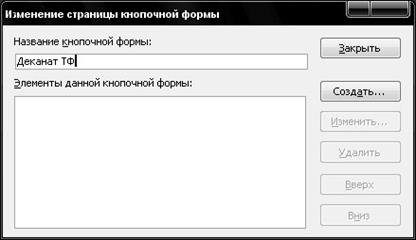 Изменение страницы кнопочной формы

Название кнопочной формы:

Деканат ТФ

Элементы данной кнопочной формы:

Закрыть

Создать...

Изменить...

Удалить

Вверх

Вниз